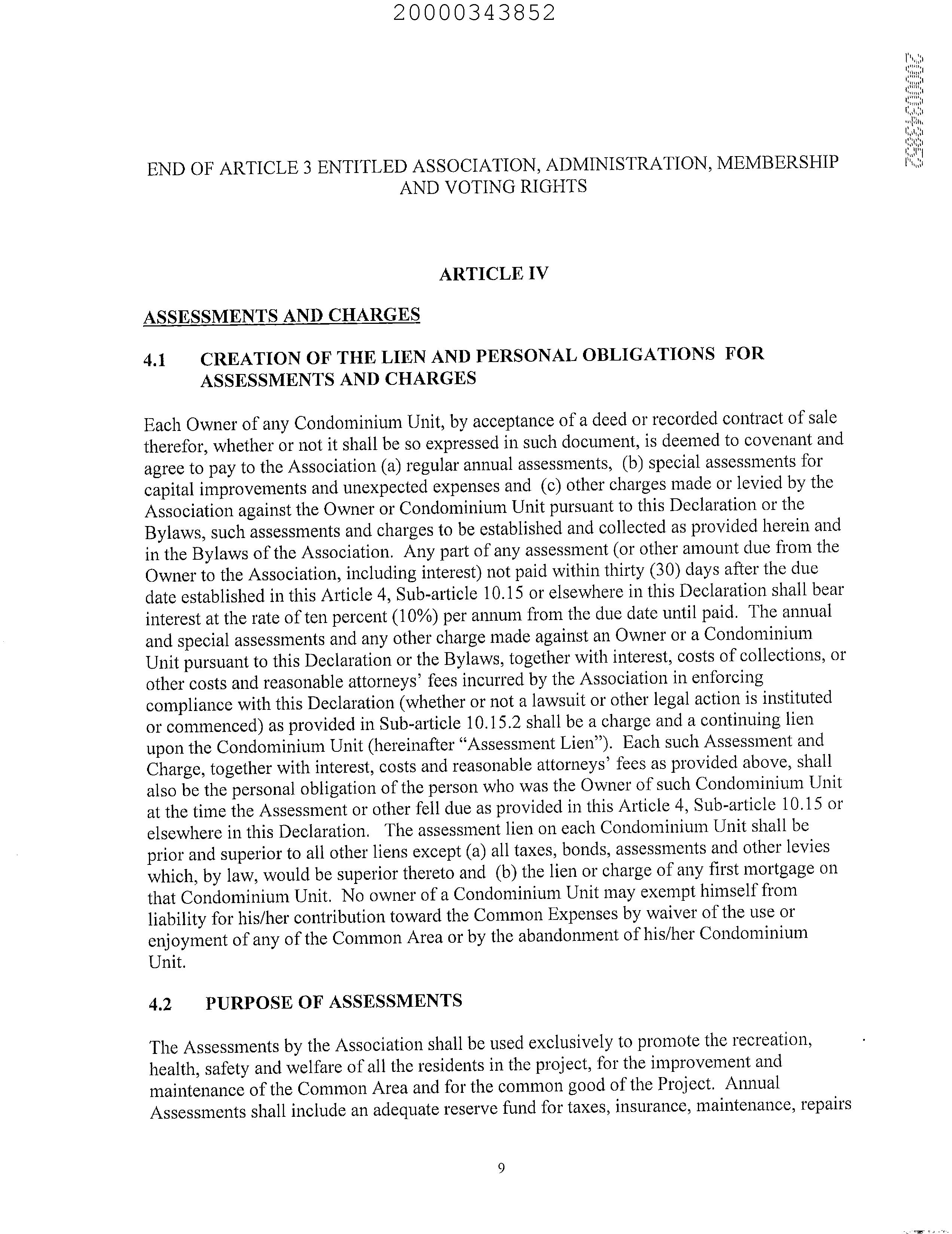 20000343852

20000343852

END OF ARTICLE 3 ENTITLED ASSOCIATION, ADMINISTRATION, MEMBERSHIP AND VOTING RIGHTS

ARTICLE IV

ASSESSMENTS AND CHARGES

4.1 CREATION OF THE LIEN AND PERSONAL OBLIGATIONS FOR ASSESSMENTS AND CHARGES

Each Owner of any Condominium Unit, by acceptance of a deed or recorded contract of sale therefor, whether or not it shall be so expressed in such document, is deemed to covenant and agree to pay to the Association (a) regular annual assessments, (b) special assessments for capital improvements and unexpected expenses and (c) other charges made or levied by the Association against the Owner or Condominium Unit pursuant to this Declaration or the Bylaws, such assessments and charges to be established and collected as provided herein and in the Bylaws of the Association. Any part of any assessment (or other amount due from the Owner to the Association, including interest) not paid within thirty (30) days after the due date established in this Article 4, Sub-article 10.15 or elsewhere in this Declaration shall bear interest at the rate of ten percent (10%) per annum from the due date until paid. The annual and special assessments and any other charge made against an Owner or a Condominium Unit pursuant to this Declaration or the Bylaws, together with interest, costs of collections, or other costs and reasonable attorneys' fees incurred by the Association in enforcing compliance with this Declaration (whether or not a lawsuit or other legal action is instituted or commenced) as provided in Sub-article 10.15.2 shall be a charge and a continuing lien upon the Condominium Unit (hereinafter "Assessment Lien"). Each such Assessment and Charge, together with interest, costs and reasonable attorneys' fees as provided above, shall also be the personal obligation of the person who was the Owner of such Condominium Unit at the time the Assessment or other fell due as provided in this Article 4, Sub-article 10.15 or elsewhere in this Declaration. The assessment lien on each Condominium Unit shall be prior and superior to all other liens except (a) all taxes, bonds, assessments and other levies which, by law, would be superior thereto and (b) the lien or charge of any first mortgage on that Condominium Unit. No owner of a Condominium Unit may exempt himself from liability for his/her contribution toward the Common Expenses by waiver of the use or enjoyment of any of the Common Area or by the abandonment of his/her Condominium Unit.

4.2 PURPOSE OF ASSESSMENTS

The Assessments by the Association shall be used exclusively to promote the recreation, health, safety and welfare of all the residents in the project, for the improvement and maintenance of the Common Area and for the common good of the Project. Annual Assessments shall include an adequate reserve fund for taxes, insurance, maintenance, repairs

9